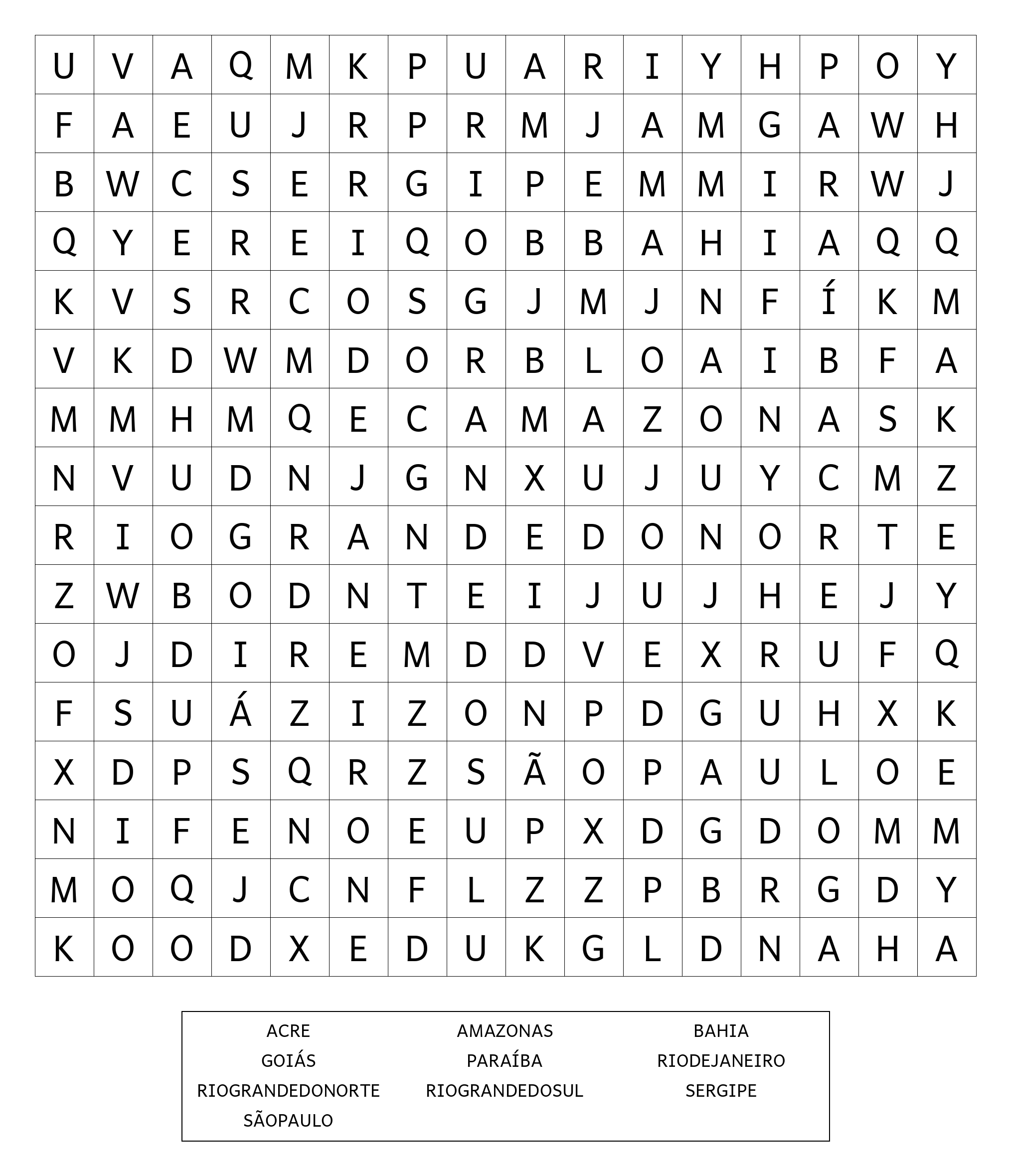 | U | V | A | Q | M | K | P | U | A | R | I | Y | H | P | O | Y |
|---|---|---|---|---|---|---|---|---|---|---|---|---|---|---|---|
| F | A | E | U | J | R | P | R | M | J | A | M | G | A | W | H |
| B | W | C | S | E | R | G | I | P | E | M | M | I | R | W | J |
| Q | Y | E | R | E | I | Q | O | B | B | A | H | I | A | Q | Q |
| K | V | S | R | C | O | S | G | J | M | J | N | F | Í | K | M |
| V | K | D | W | M | D | O | R | B | L | O | A | I | B | F | A |
| M | M | H | M | Q | E | C | A | M | A | Z | O | N | A | S | K |
| N | V | U | D | N | J | G | N | X | U | J | U | Y | C | M | Z |
| R | I | O | G | R | A | N | D | E | D | O | N | O | R | T | E |
| Z | W | B | O | D | N | T | E | I | J | U | J | H | E | J | Y |
| O | J | D | I | R | E | M | D | D | V | E | X | R | U | F | Q |
| F | S | U | Á | Z | I | Z | O | N | P | D | G | U | H | X | K |
| X | D | P | S | Q | R | Z | S | Ã | O | P | A | U | L | O | E |
| N | I | F | E | N | O | E | U | P | X | D | G | D | O | M | M |
| M | O | Q | J | C | N | F | L | Z | Z | P | B | R | G | D | Y |
| K | O | O | D | X | E | D | U | K | G | L | D | N | A | H | A |

ACRE
AMAZONAS
BAHIA
GOIÁS
PARAÍBA
RIODEJANEIRO
RIOGRANDEDONORTE
RIOGRANDEDOSUL
SERGIPE
SÃOPAULO